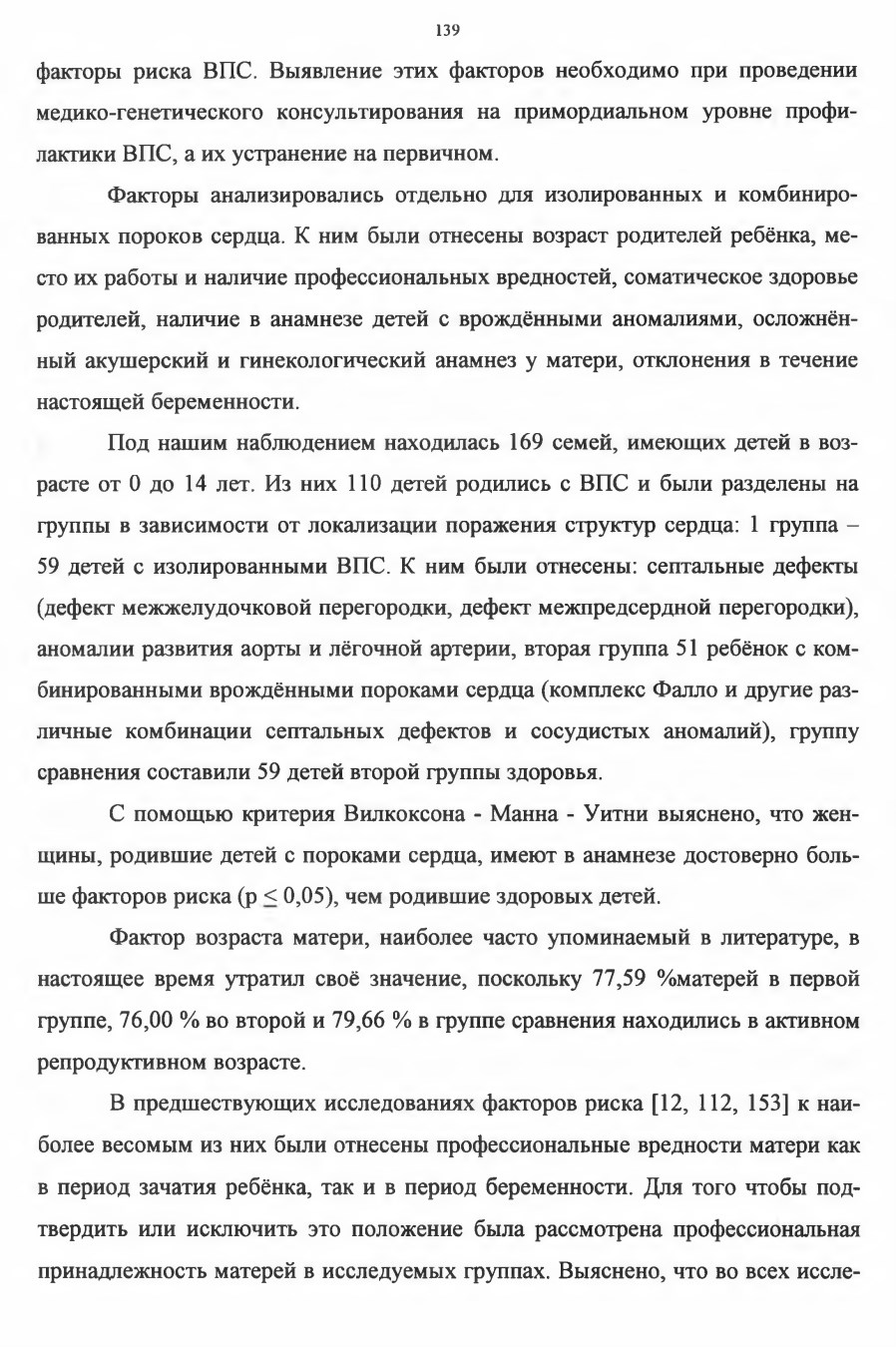 139

факторы риска ВПС. Выявление этих факторов необходимо при проведении медико-генетического консультирования на примордиальном уровне профилактики ВПС, а их устранение на первичном.

Факторы анализировались отдельно для изолированных и комбинированных пороков сердца. К ним были отнесены возраст родителей ребёнка, место их работы и наличие профессиональных вредностей, соматическое здоровье родителей, наличие в анамнезе детей с врождёнными аномалиями, осложнённый акушерский и гинекологический анамнез у матери, отклонения в течение настоящей беременности.

Под нашим наблюдением находилась 169 семей, имеющих детей в возрасте от 0 до 14 лет. Из них 110 детей родились с ВПС и были разделены на группы в зависимости от локализации поражения структур сердца: 1 группа – 59 детей с изолированными ВПС. К ним были отнесены: септальные дефекты (дефект межжелудочковой перегородки, дефект межпредсердной перегородки), аномалии развития аорты и лёгочной артерии, вторая группа 51 ребёнок с комбинированными врождёнными пороками сердца (комплекс Фалло и другие различные комбинации септальных дефектов и сосудистых аномалий), группу сравнения составили 59 детей второй группы здоровья.

С помощью критерия Вилкоксона - Манна - Уитни выяснено, что женщины, родившие детей с пороками сердца, имеют в анамнезе достоверно больше факторов риска ($p \leq 0,05$), чем родившие здоровых детей.

Фактор возраста матери, наиболее часто упоминаемый в литературе, в настоящее время утратил своё значение, поскольку 77,59 %матерей в первой группе, 76,00 % во второй и 79,66 % в группе сравнения находились в активном репродуктивном возрасте.

В предшествующих исследованиях факторов риска [12, 112, 153] к наиболее весомым из них были отнесены профессиональные вредности матери как в период зачатия ребёнка, так и в период беременности. Для того чтобы подтвердить или исключить это положение была рассмотрена профессиональная принадлежность матерей в исследуемых группах. Выяснено, что во всех иссле-